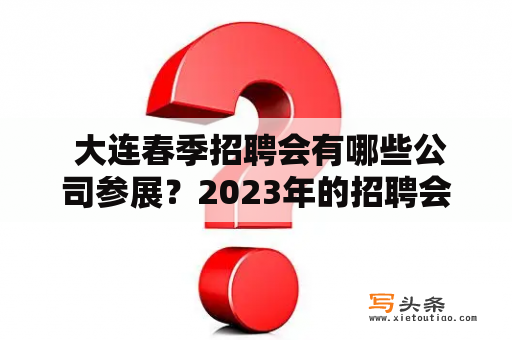 大连春季招聘会有哪些公司参展？2023年的招聘会

写头条
www.xietoutiao.com